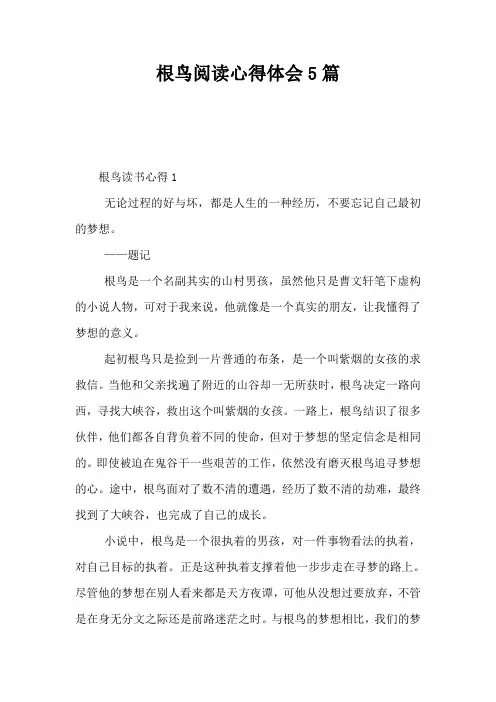 根鸟阅读心得体会5篇

根鸟读书心得1

无论过程的好与坏，都是人生的一种经历，不要忘记自己最初的梦想。

——题记

根鸟是一个名副其实的山村男孩，虽然他只是曹文轩笔下虚构的小说人物，可对于我来说，他就像是一个真实的朋友，让我懂得了梦想的意义。

起初根鸟只是捡到一片普通的布条，是一个叫紫烟的女孩的求救信。当他和父亲找遍了附近的山谷却一无所获时，根鸟决定一路向西，寻找大峡谷，救出这个叫紫烟的女孩。一路上，根鸟结识了很多伙伴，他们都各自背负着不同的使命，但对于梦想的坚定信念是相同的。即使被迫在鬼谷干一些艰苦的工作，依然没有磨灭根鸟追寻梦想的心。途中，根鸟面对了数不清的遭遇，经历了数不清的劫难，最终找到了大峡谷，也完成了自己的成长。

小说中，根鸟是一个很执着的男孩，对一件事物看法的执着，对自己目标的执着。正是这种执着支撑着他一步步走在寻梦的路上。尽管他的梦想在别人看来都是天方夜谭，可他从没想过要放弃，不管是在身无分文之际还是前路迷茫之时。与根鸟的梦想相比，我们的梦